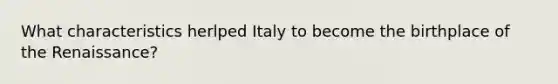 What characteristics herlped Italy to become the birthplace of the Renaissance?